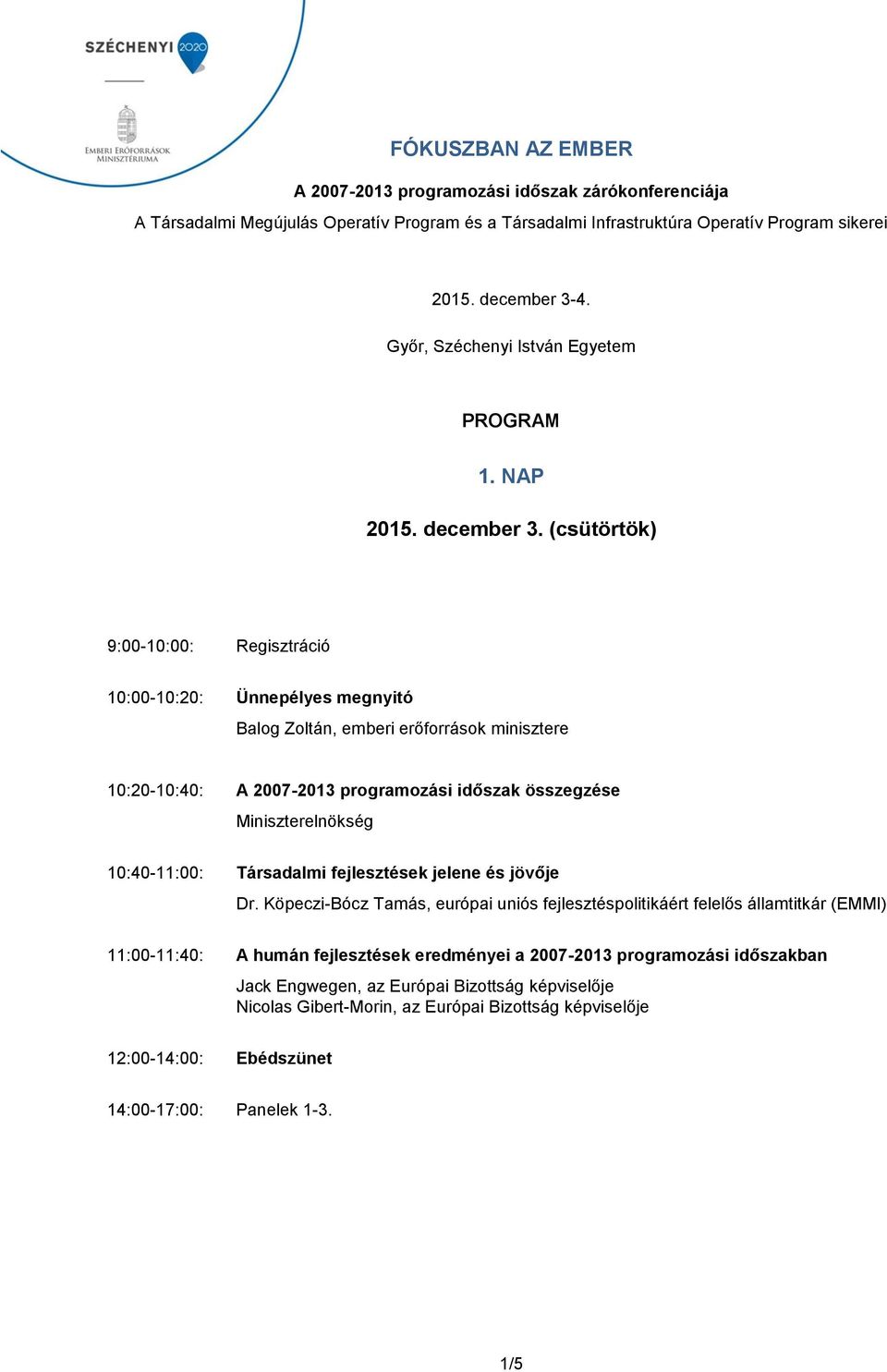 SZÉCHENYI 2020

EMBERI ERŐFORRÁSOK MINISZTÉRIUMA

FÓKUSZBAN AZ EMBER

A 2007-2013 programozási időszak zárókonferenciája

A Társadalmi Megújulás Operatív Program és a Társadalmi Infrastruktúra Operatív Program sikerei

2015. december 3-4.

Győr, Széchenyi István Egyetem

PROGRAM

1. NAP

2015. december 3. (csütörtök)

9:00-10:00: Regisztráció

10:00-10:20: Ünnepélyes megnyitó
Balog Zoltán, emberi erőforrások minisztere

10:20-10:40: A 2007-2013 programozási időszak összegzése
Miniszterelnökség

10:40-11:00: Társadalmi fejlesztések jelene és jövője
Dr. Köpeczi-Bócz Tamás, európai uniós fejlesztéspolitikáért felelős államtitkár (EMMI)

11:00-11:40: A humán fejlesztések eredményei a 2007-2013 programozási időszakban
Jack Engwegen, az Európai Bizottság képviselője
Nicolas Gibert-Morin, az Európai Bizottság képviselője

12:00-14:00: Ebédszünet

14:00-17:00: Panelek 1-3.

1/5